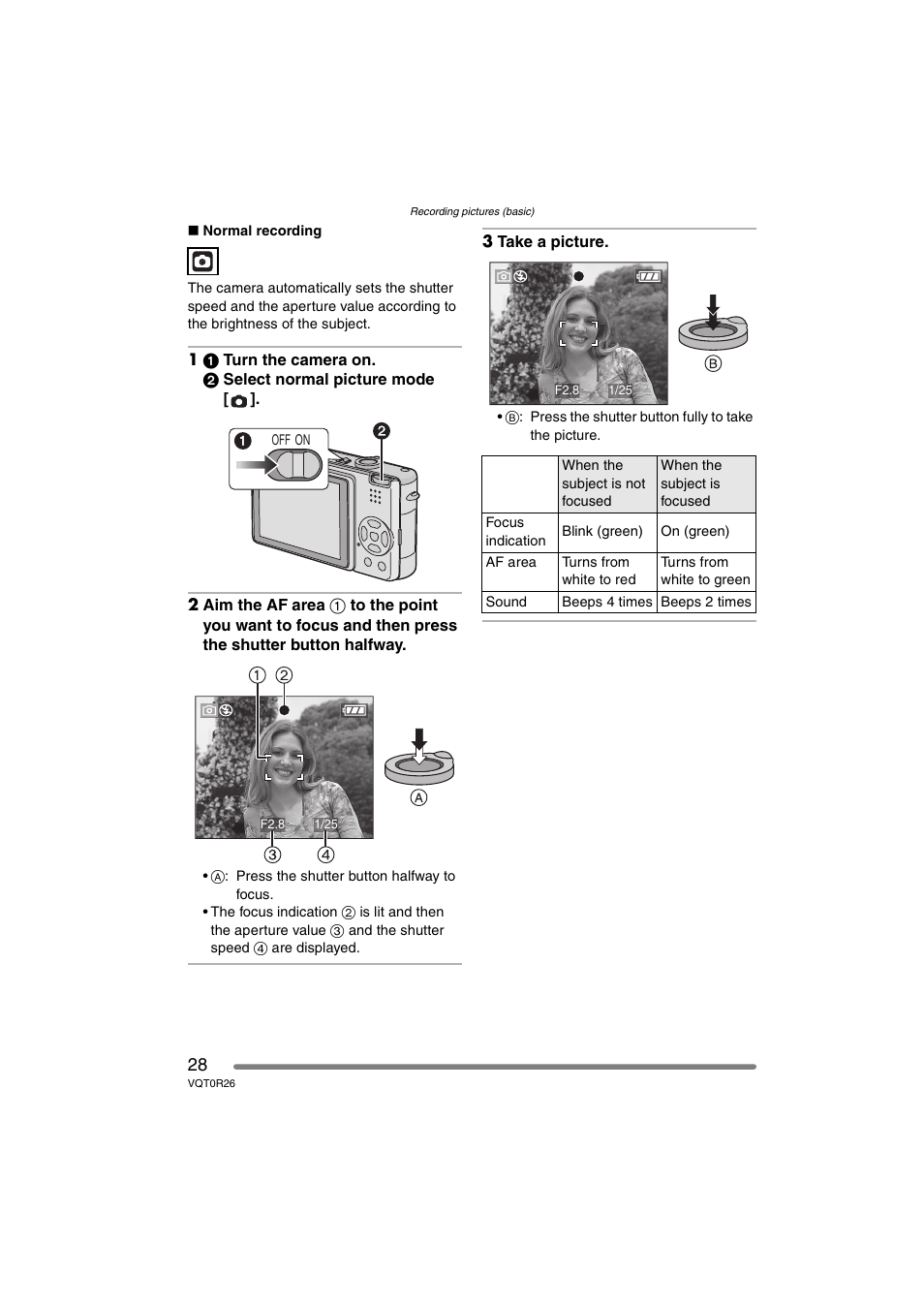 Recording pictures (basic)

■ Normal recording

The camera automatically sets the shutter speed and the aperture value according to the brightness of the subject.

1 ❶ Turn the camera on.
❷ Select normal picture mode [ ].

❶ OFF ON ❷

2 Aim the AF area ① to the point you want to focus and then press the shutter button halfway.

① ②

F2.8 1/25

③ ④

Ⓐ

• Ⓐ: Press the shutter button halfway to focus.
• The focus indication ② is lit and then the aperture value ③ and the shutter speed ④ are displayed.

3 Take a picture.

F2.8 1/25

Ⓑ

• Ⓑ: Press the shutter button fully to take the picture.

| | When the subject is not focused | When the subject is focused |
|---|---|---|
| Focus indication | Blink (green) | On (green) |
| AF area | Turns from white to red | Turns from white to green |
| Sound | Beeps 4 times | Beeps 2 times |

28
VQT0R26